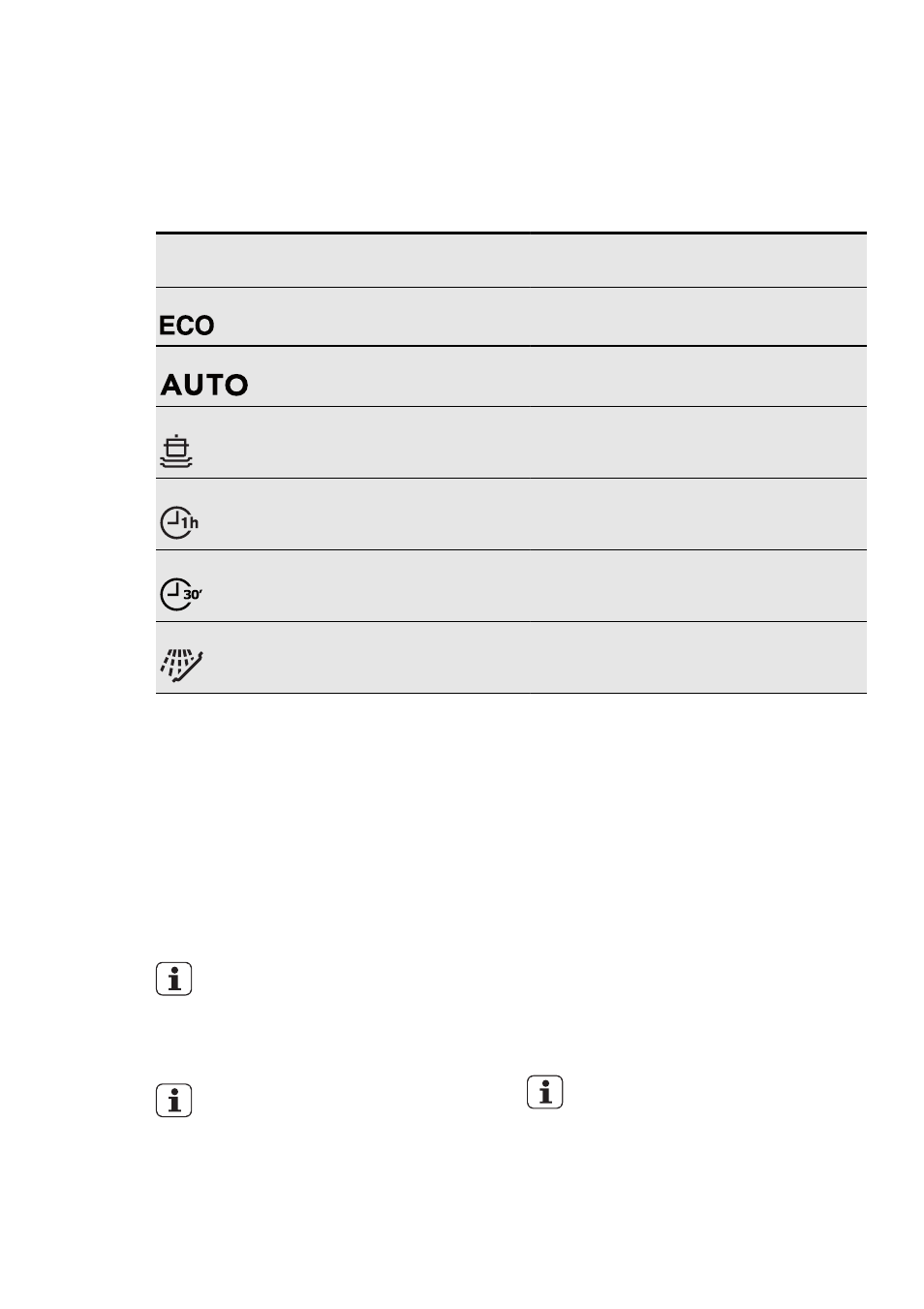 ECO

AUTO

1h

30'